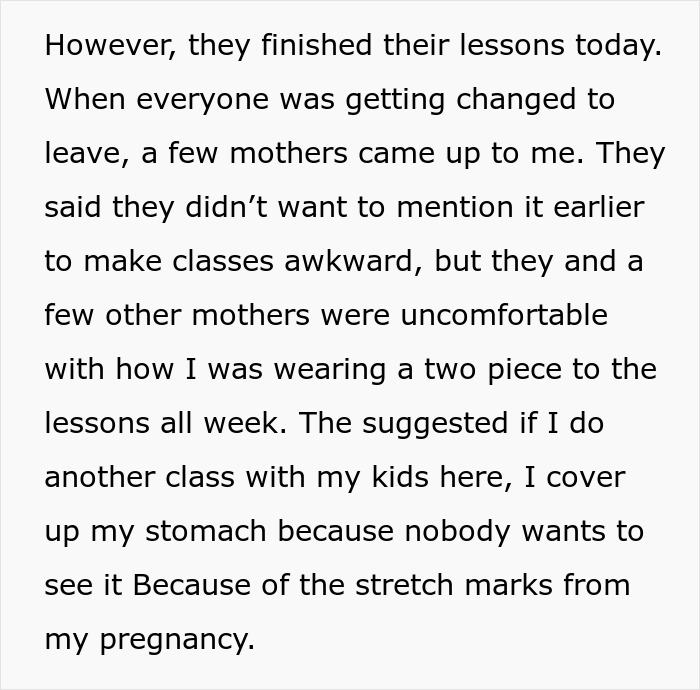 However, they finished their lessons today. When everyone was getting changed to leave, a few mothers came up to me. They said they didn’t want to mention it earlier to make classes awkward, but they and a few other mothers were uncomfortable with how I was wearing a two piece to the lessons all week. The suggested if I do another class with my kids here, I cover up my stomach because nobody wants to see it Because of the stretch marks from my pregnancy.